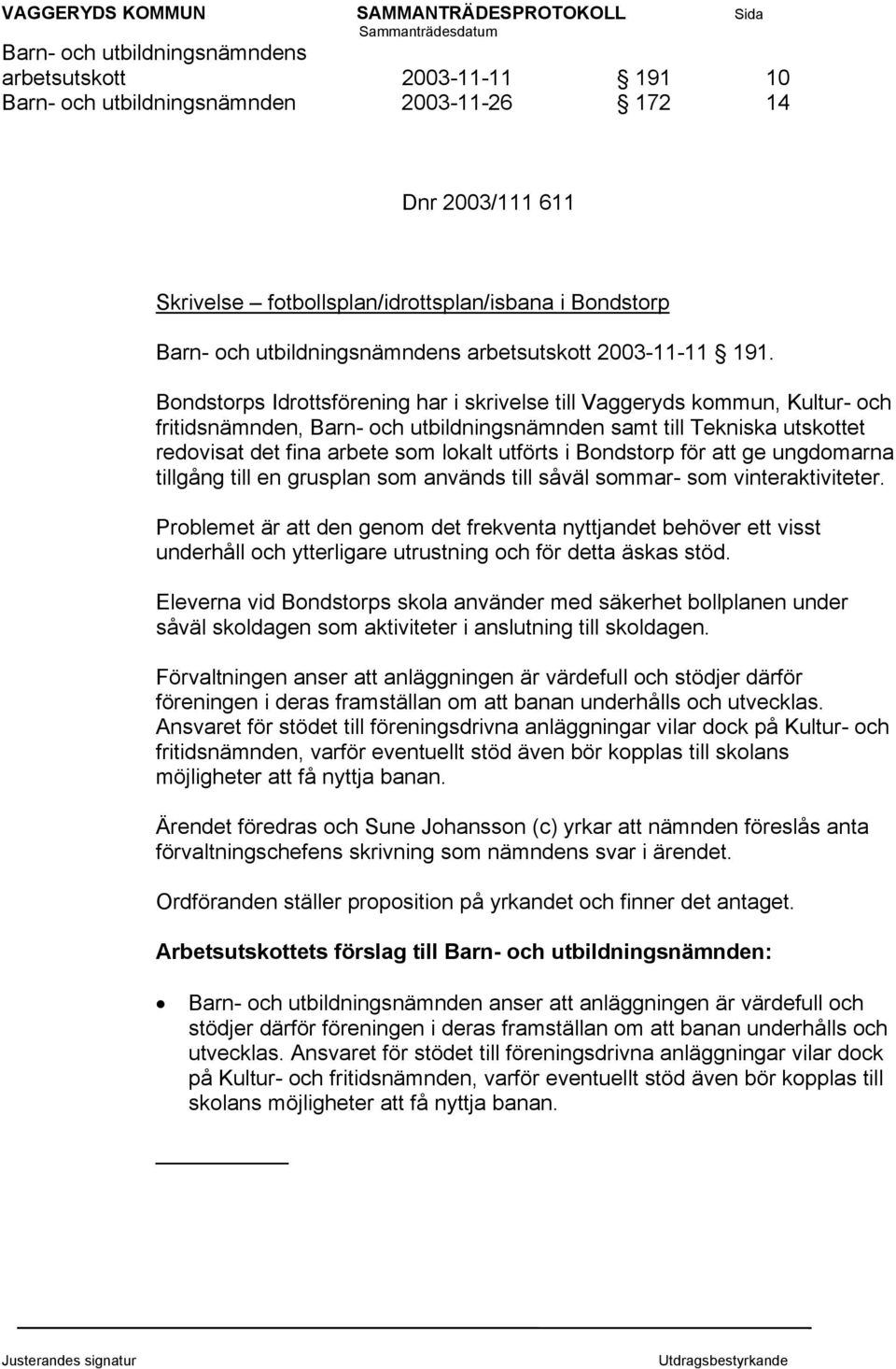 VAGGERYDS KOMMUN SAMMANTRÄDESPROTOKOLL Sida
Sammanträdesdatum

Barn- och utbildningsnämndens arbetsutskott 2003-11-11 § 191 10
Barn- och utbildningsnämnden 2003-11-26 § 172 14

Dnr 2003/111 611

Skrivelse – fotbollsplan/idrottsplan/isbana i Bondstorp

Barn- och utbildningsnämndens arbetsutskott 2003-11-11 § 191.

Bondstorps Idrottsförening har i skrivelse till Vaggeryds kommun, Kultur- och fritidsnämnden, Barn- och utbildningsnämnden samt till Tekniska utskottet redovisat det fina arbete som lokalt utförts i Bondstorp för att ge ungdomarna tillgång till en grusplan som används till såväl sommar- som vinteraktiviteter.

Problemet är att den genom det frekventa nyttjandet behöver ett visst underhåll och ytterligare utrustning och för detta äskas stöd.

Eleverna vid Bondstorps skola använder med säkerhet bollplanen under såväl skoldagen som aktiviteter i anslutning till skoldagen.

Förvaltningen anser att anläggningen är värdefull och stödjer därför föreningen i deras framställan om att banan underhålls och utvecklas. Ansvaret för stödet till föreningsdrivna anläggningar vilar dock på Kultur- och fritidsnämnden, varför eventuellt stöd även bör kopplas till skolans möjligheter att få nyttja banan.

Ärendet föredras och Sune Johansson (c) yrkar att nämnden föreslås anta förvaltningschefens skrivning som nämndens svar i ärendet.

Ordföranden ställer proposition på yrkandet och finner det antaget.

Arbetsutskottets förslag till Barn- och utbildningsnämnden:

• Barn- och utbildningsnämnden anser att anläggningen är värdefull och stödjer därför föreningen i deras framställan om att banan underhålls och utvecklas. Ansvaret för stödet till föreningsdrivna anläggningar vilar dock på Kultur- och fritidsnämnden, varför eventuellt stöd även bör kopplas till skolans möjligheter att få nyttja banan.

Justerandes signatur Utdragsbestyrkande